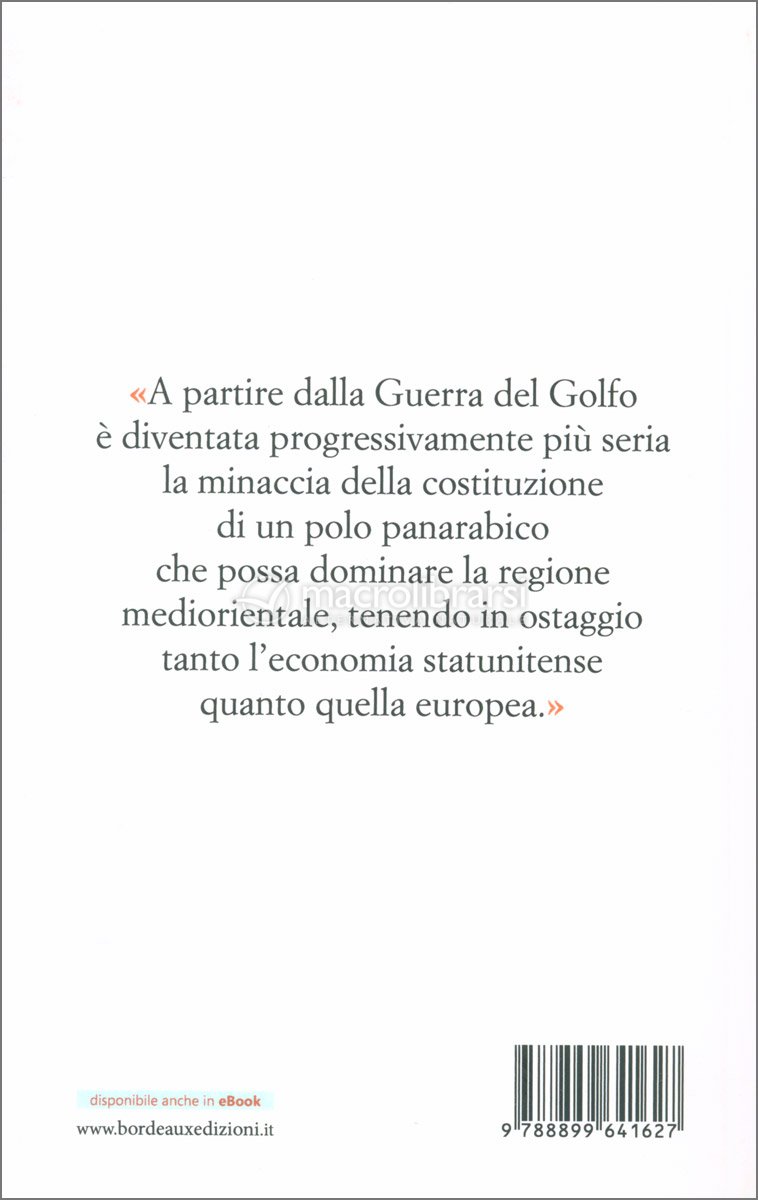 «A partire dalla Guerra del Golfo è diventata progressivamente più seria la minaccia della costituzione di un polo panarabico che possa dominare la regione mediorientale, tenendo in ostaggio tanto l'economia statunitense quanto quella europea.»

macrolibrarsi

disponibile anche in eBook

www.bordeauxedizioni.it

9 788899 641627